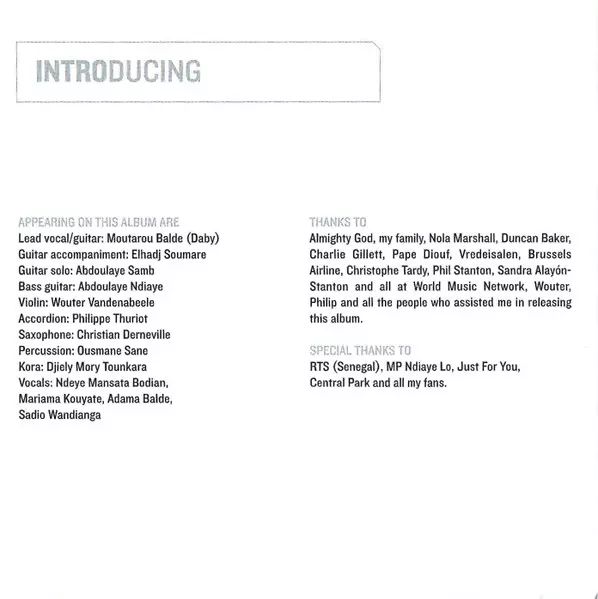 INTRODUCING

APPEARING ON THIS ALBUM ARE
Lead vocal/guitar: Moutarou Balde (Daby)
Guitar accompaniment: Elhadj Soumare
Guitar solo: Abdoulaye Samb
Bass guitar: Abdoulaye Ndiaye
Violin: Wouter Vandenabeele
Accordion: Philippe Thuriot
Saxophone: Christian Derneville
Percussion: Ousmane Sane
Kora: Djiely Mory Tounkara
Vocals: Ndeye Mansata Bodian, Mariama Kouyate, Adama Balde, Sadio Wandianga

THANKS TO
Almighty God, my family, Nola Marshall, Duncan Baker, Charlie Gillett, Pape Diouf, Vredeisalen, Brussels Airline, Christophe Tardy, Phil Stanton, Sandra Alayón-Stanton and all at World Music Network, Wouter, Philip and all the people who assisted me in releasing this album.

SPECIAL THANKS TO
RTS (Senegal), MP Ndiaye Lo, Just For You, Central Park and all my fans.